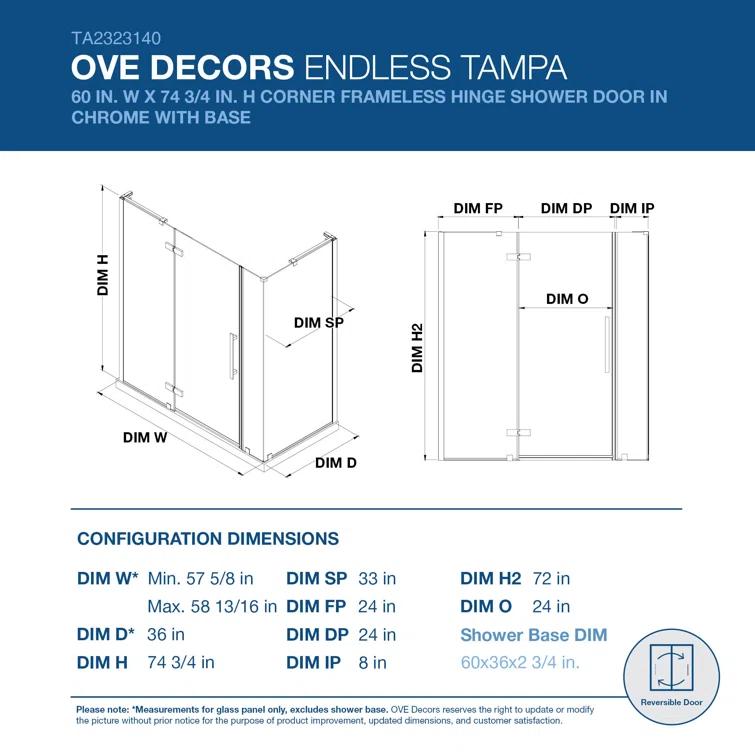 TA2323140
OVE DECORS ENDLESS TAMPA
60 IN. W X 74 3/4 IN. H CORNER FRAMELESS HINGE SHOWER DOOR IN CHROME WITH BASE

DIM H
DIM SP
DIM W
DIM D

DIM FP
DIM DP
DIM IP
DIM O
DIM H2

CONFIGURATION DIMENSIONS

DIM W* Min. 57 5/8 in
Max. 58 13/16 in
DIM D* 36 in
DIM H 74 3/4 in

DIM SP 33 in
DIM FP 24 in
DIM DP 24 in
DIM IP 8 in

DIM H2 72 in
DIM O 24 in
Shower Base DIM
60x36x2 3/4 in.

Reversible Door

Please note: *Measurements for glass panel only, excludes shower base. OVE Decors reserves the right to update or modify the picture without prior notice for the purpose of product improvement, updated dimensions, and customer satisfaction.